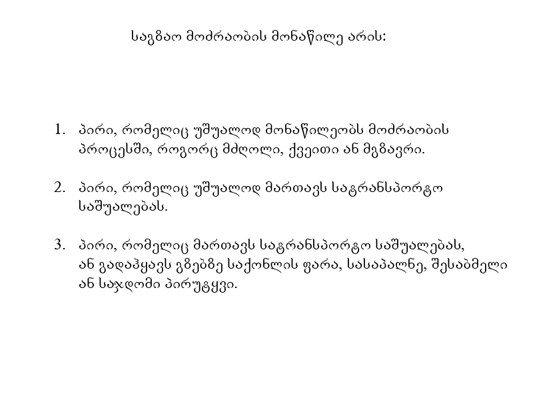 საგზაო მოძრაობის მონაწილე არის:

1. პირი, რომელიც უშუალოდ მონაწილეობს მოძრაობის პროცესში, როგორც მძღოლი, ქვეითი ან მგზავრი.

2. პირი, რომელიც უშუალოდ მართავს სატრანსპორტო საშუალებას.

3. პირი, რომელიც მართავს სატრანსპორტო საშუალებას, ან გადაჰყავს გზებზე საქონლის ფარა, სასაპალნე, შესაბმელი ან საჯდომი პირუტყვი.